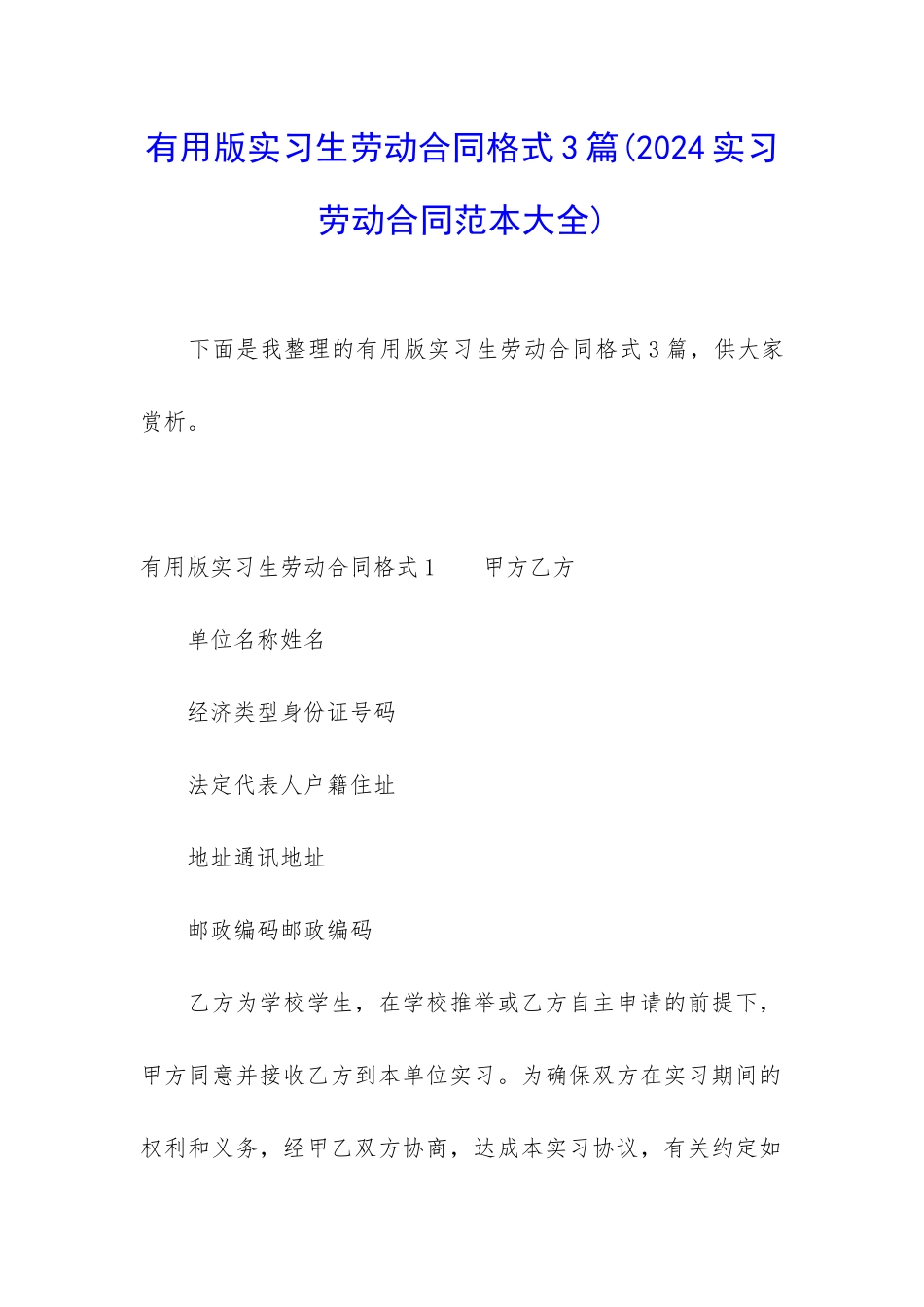 有用版实习生劳动合同格式3篇(2024实习劳动合同范本大全)

下面是我整理的有用版实习生劳动合同格式3篇，供大家赏析。

有用版实习生劳动合同格式1　　甲方乙方

单位名称姓名

经济类型身份证号码

法定代表人户籍住址

地址通讯地址

邮政编码邮政编码

乙方为学校学生，在学校推举或乙方自主申请的前提下，甲方同意并接收乙方到本单位实习。为确保双方在实习期间的权利和义务，经甲乙双方协商，达成本实习协议，有关约定如